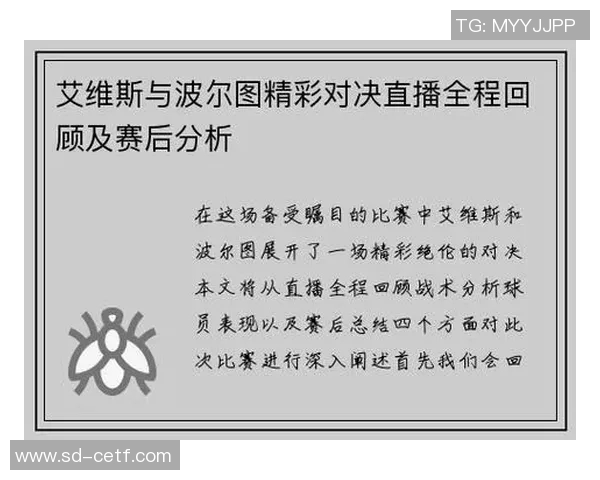 TG: MYYJJPP

艾维斯与波尔图精彩对决直播全程回顾及赛后分析

在这场备受瞩目的比赛中艾维斯和波尔图展开了一场精彩绝伦的对决本文将从直播全程回顾战术分析球员表现以及赛后总结四个方面对此次比赛进行深入阐述首先我们会回

www.sd-cetf.com